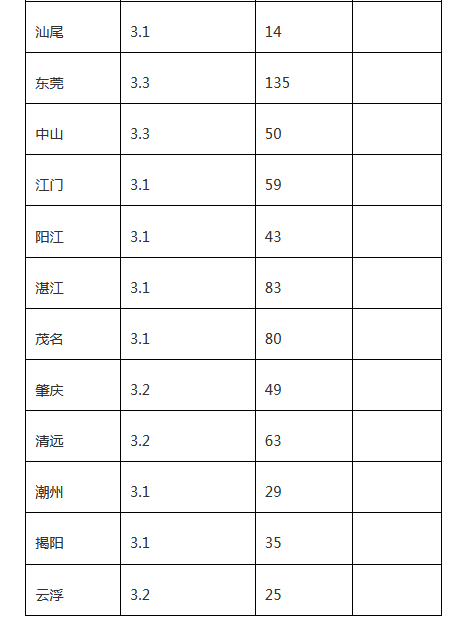 | 汕尾 | 3.1 | 14 |  |
|---|---|---|---|
| 东莞 | 3.3 | 135 |  |
| 中山 | 3.3 | 50 |  |
| 江门 | 3.1 | 59 |  |
| 阳江 | 3.1 | 43 |  |
| 湛江 | 3.1 | 83 |  |
| 茂名 | 3.1 | 80 |  |
| 肇庆 | 3.2 | 49 |  |
| 清远 | 3.2 | 63 |  |
| 潮州 | 3.1 | 29 |  |
| 揭阳 | 3.1 | 35 |  |
| 云浮 | 3.2 | 25 |  |